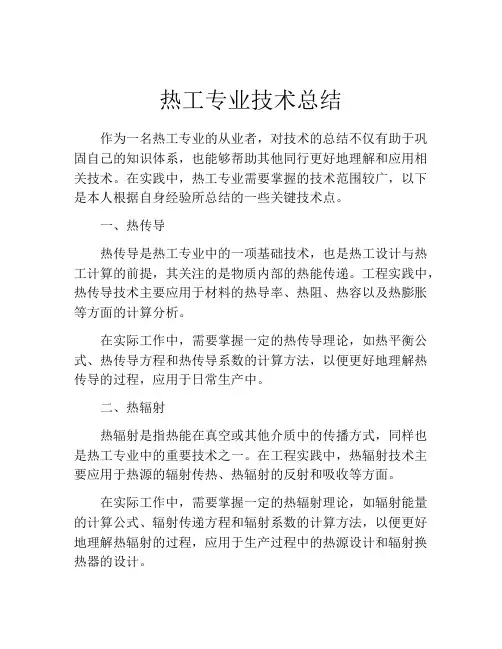 热工专业技术总结

作为一名热工专业的从业者，对技术的总结不仅有助于巩固自己的知识体系，也能够帮助其他同行更好地理解和应用相关技术。在实践中，热工专业需要掌握的技术范围较广，以下是本人根据自身经验所总结的一些关键技术点。

一、热传导

热传导是热工专业中的一项基础技术，也是热工设计与热工计算的前提，其关注的是物质内部的热能传递。工程实践中，热传导技术主要应用于材料的热导率、热阻、热容以及热膨胀等方面的计算分析。

在实际工作中，需要掌握一定的热传导理论，如热平衡公式、热传导方程和热传导系数的计算方法，以便更好地理解热传导的过程，应用于日常生产中。

二、热辐射

热辐射是指热能在真空或其他介质中的传播方式，同样也是热工专业中的重要技术之一。在工程实践中，热辐射技术主要应用于热源的辐射传热、热辐射的反射和吸收等方面。

在实际工作中，需要掌握一定的热辐射理论，如辐射能量的计算公式、辐射传递方程和辐射系数的计算方法，以便更好地理解热辐射的过程，应用于生产过程中的热源设计和辐射换热器的设计。